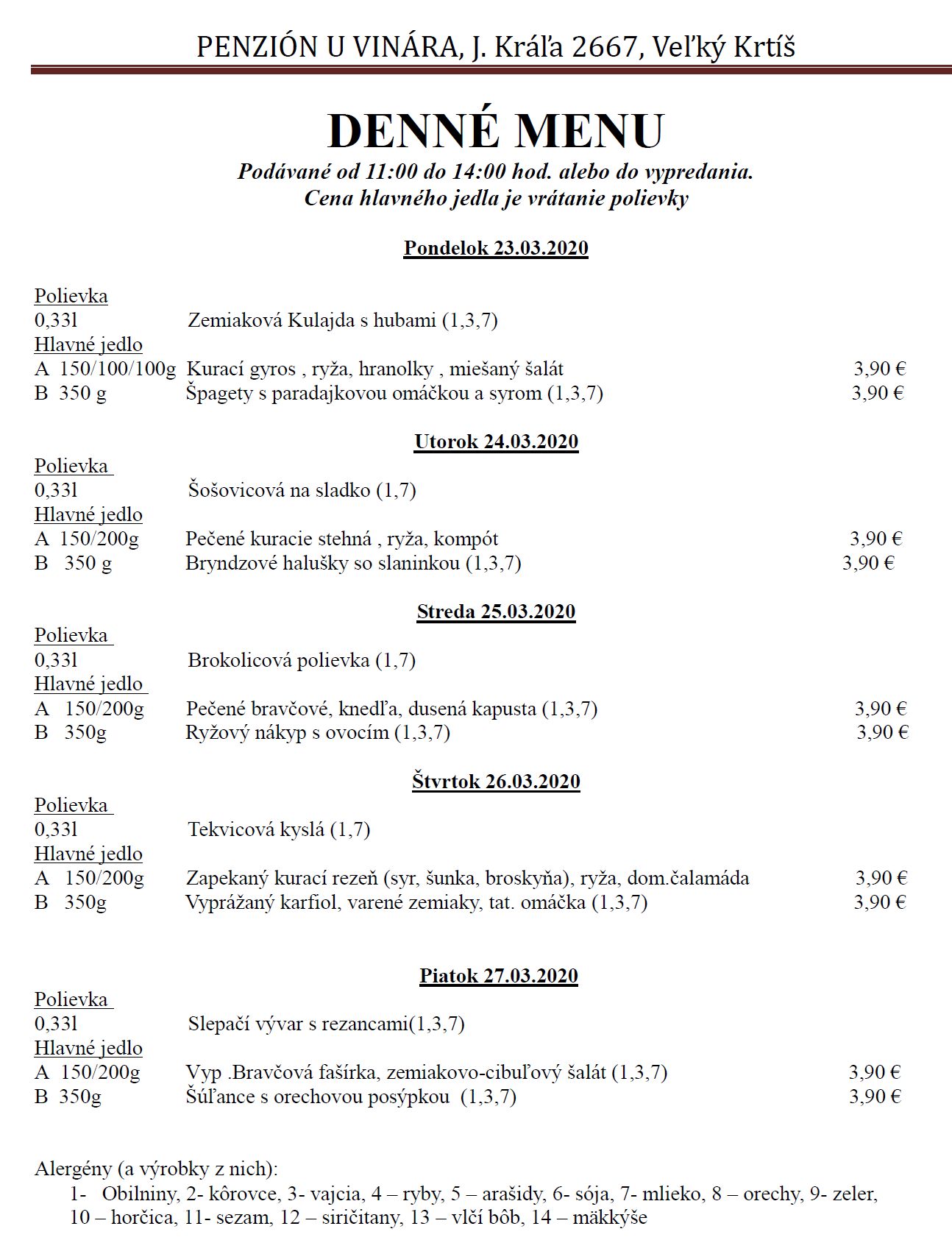 PENZIÓN U VINÁRA, J. Kráľa 2667, Veľký Krtíš

DENNÉ MENU

Podávané od 11:00 do 14:00 hod. alebo do vypredania.
Cena hlavného jedla je vrátanie polievky

Pondelok 23.03.2020

Polievka
0,33l Zemiaková Kulajda s hubami (1,3,7)
Hlavné jedlo
A 150/100/100g Kurací gyros , ryža, hranolky , miešaný šalát 3,90 €
B 350 g Špagety s paradajkovou omáčkou a syrom (1,3,7) 3,90 €

Utorok 24.03.2020

Polievka
0,33l Šošovicová na sladko (1,7)
Hlavné jedlo
A 150/200g Pečené kuracie stehná , ryža, kompót 3,90 €
B 350 g Bryndzové halušky so slaninkou (1,3,7) 3,90 €

Streda 25.03.2020

Polievka
0,33l Brokolicová polievka (1,7)
Hlavné jedlo
A 150/200g Pečené bravčové, knedľa, dusená kapusta (1,3,7) 3,90 €
B 350g Ryžový nákyp s ovocím (1,3,7) 3,90 €

Štvrtok 26.03.2020

Polievka
0,33l Tekvicová kyslá (1,7)
Hlavné jedlo
A 150/200g Zapekaný kurací rezeň (syr, šunka, broskyňa), ryža, dom.čalamáda 3,90 €
B 350g Vyprážaný karfiol, varené zemiaky, tat. omáčka (1,3,7) 3,90 €

Piatok 27.03.2020

Polievka
0,33l Slepačí vývar s rezancami(1,3,7)
Hlavné jedlo
A 150/200g Vyp .Bravčová fašírka, zemiakovo-cibuľový šalát (1,3,7) 3,90 €
B 350g Šúľance s orechovou posýpkou (1,3,7) 3,90 €

Alergény (a výrobky z nich):
1- Obilniny, 2- kôrovce, 3- vajcia, 4 – ryby, 5 – arašidy, 6- sója, 7- mlieko, 8 – orechy, 9- zeler, 10 – horčica, 11- sezam, 12 – siričitany, 13 – vlčí bôb, 14 – mäkkýše